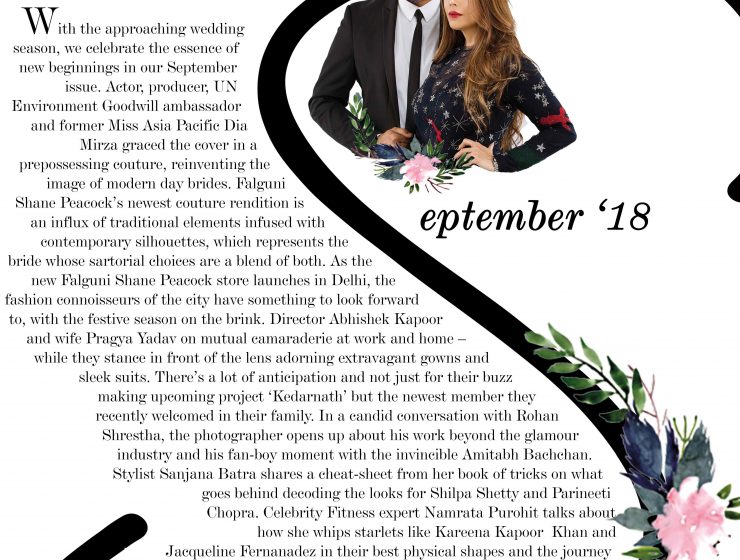 With the approaching wedding season, we celebrate the essence of new beginnings in our September issue. Actor, producer, UN Environment Goodwill ambassador and former Miss Asia Pacific Dia Mirza graced the cover in a prepossessing couture, reinventing the image of modern day brides. Falguni Shane Peacock's newest couture rendition is an influx of traditional elements infused with contemporary silhouettes, which represents the bride whose sartorial choices are a blend of both. As the new Falguni Shane Peacock store launches in Delhi, the fashion connoisseurs of the city have something to look forward to, with the festive season on the brink. Director Abhishek Kapoor and wife Pragya Yadav on mutual camaraderie at work and home – while they stance in front of the lens adorning extravagant gowns and sleek suits. There's a lot of anticipation and not just for their buzz making upcoming project 'Kedarnath' but the newest member they recently welcomed in their family. In a candid conversation with Rohan Shrestha, the photographer opens up about his work beyond the glamour industry and his fan-boy moment with the invincible Amitabh Bachchan. Stylist Sanjana Batra shares a cheat-sheet from her book of tricks on what goes behind decoding the looks for Shilpa Shetty and Parineeti Chopra. Celebrity Fitness expert Namrata Purohit talks about how she whips starlets like Kareena Kapoor Khan and Jacqueline Fernanadez in their best physical shapes and the journey

eptember '18